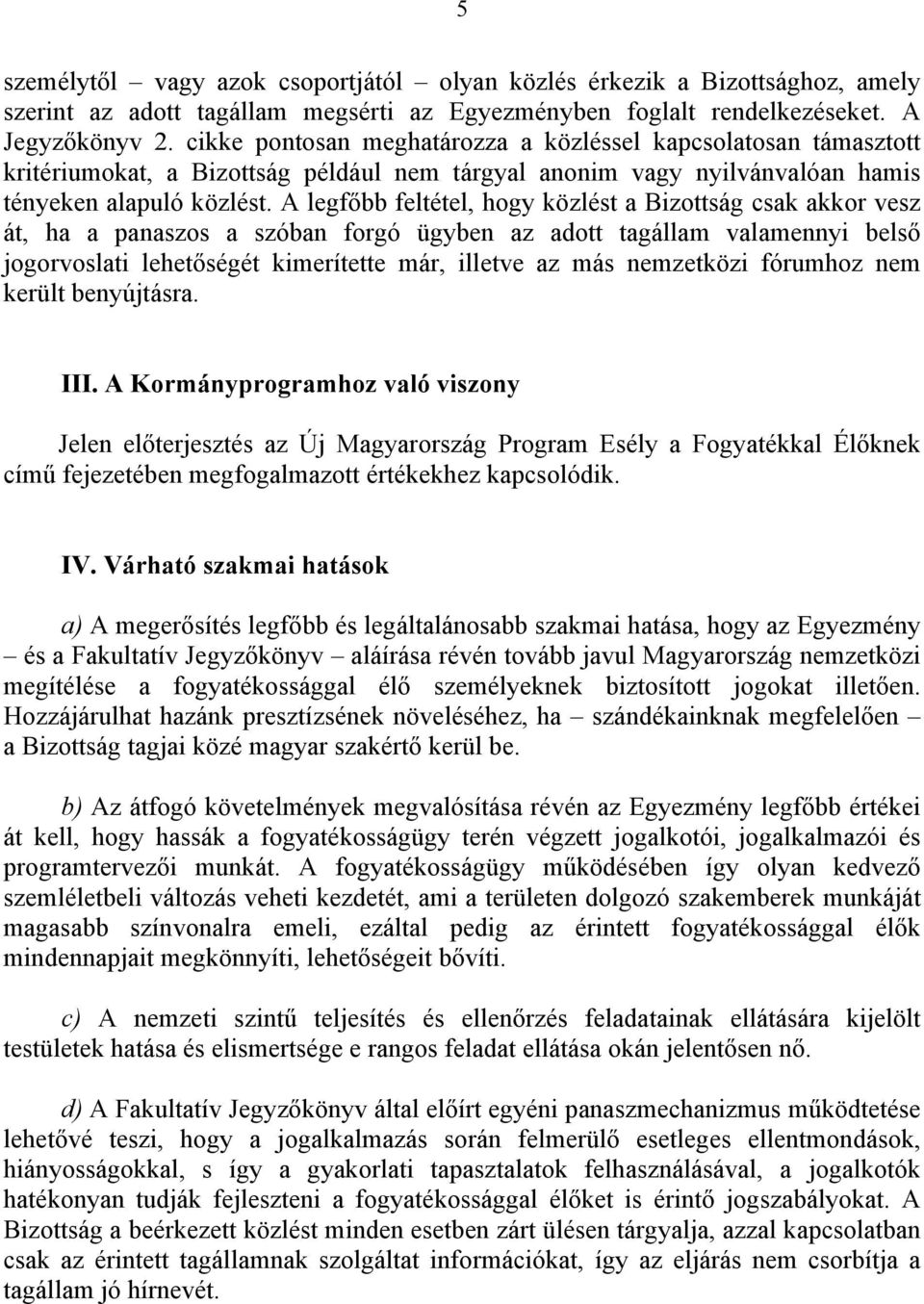 5

személytől – vagy azok csoportjától – olyan közlés érkezik a Bizottsághoz, amely szerint az adott tagállam megsérti az Egyezményben foglalt rendelkezéseket. A Jegyzőkönyv 2. cikke pontosan meghatározza a közléssel kapcsolatosan támasztott kritériumokat, a Bizottság például nem tárgyal anonim vagy nyilvánvalóan hamis tényeken alapuló közlést. A legfőbb feltétel, hogy közlést a Bizottság csak akkor vesz át, ha a panaszos a szóban forgó ügyben az adott tagállam valamennyi belső jogorvoslati lehetőségét kimerítette már, illetve az más nemzetközi fórumhoz nem került benyújtásra.

III. A Kormányprogramhoz való viszony

Jelen előterjesztés az Új Magyarország Program Esély a Fogyatékkal Élőknek című fejezetében megfogalmazott értékekhez kapcsolódik.

IV. Várható szakmai hatások

a) A megerősítés legfőbb és legáltalánosabb szakmai hatása, hogy az Egyezmény – és a Fakultatív Jegyzőkönyv – aláírása révén tovább javul Magyarország nemzetközi megítélése a fogyatékossággal élő személyeknek biztosított jogokat illetően. Hozzájárulhat hazánk presztízsének növeléséhez, ha – szándékainknak megfelelően – a Bizottság tagjai közé magyar szakértő kerül be.

b) Az átfogó követelmények megvalósítása révén az Egyezmény legfőbb értékei át kell, hogy hassák a fogyatékosságügy terén végzett jogalkotói, jogalkalmazói és programtervezői munkát. A fogyatékosságügy működésében így olyan kedvező szemléletbeli változás veheti kezdetét, ami a területen dolgozó szakemberek munkáját magasabb színvonalra emeli, ezáltal pedig az érintett fogyatékossággal élők mindennapjait megkönnyíti, lehetőségeit bővíti.

c) A nemzeti szintű teljesítés és ellenőrzés feladatainak ellátására kijelölt testületek hatása és elismertsége e rangos feladat ellátása okán jelentősen nő.

d) A Fakultatív Jegyzőkönyv által előírt egyéni panaszmechanizmus működtetése lehetővé teszi, hogy a jogalkalmazás során felmerülő esetleges ellentmondások, hiányosságokkal, s így a gyakorlati tapasztalatok felhasználásával, a jogalkotók hatékonyan tudják fejleszteni a fogyatékossággal élőket is érintő jogszabályokat. A Bizottság a beérkezett közlést minden esetben zárt ülésen tárgyalja, azzal kapcsolatban csak az érintett tagállamnak szolgáltat információkat, így az eljárás nem csorbítja a tagállam jó hírnevét.